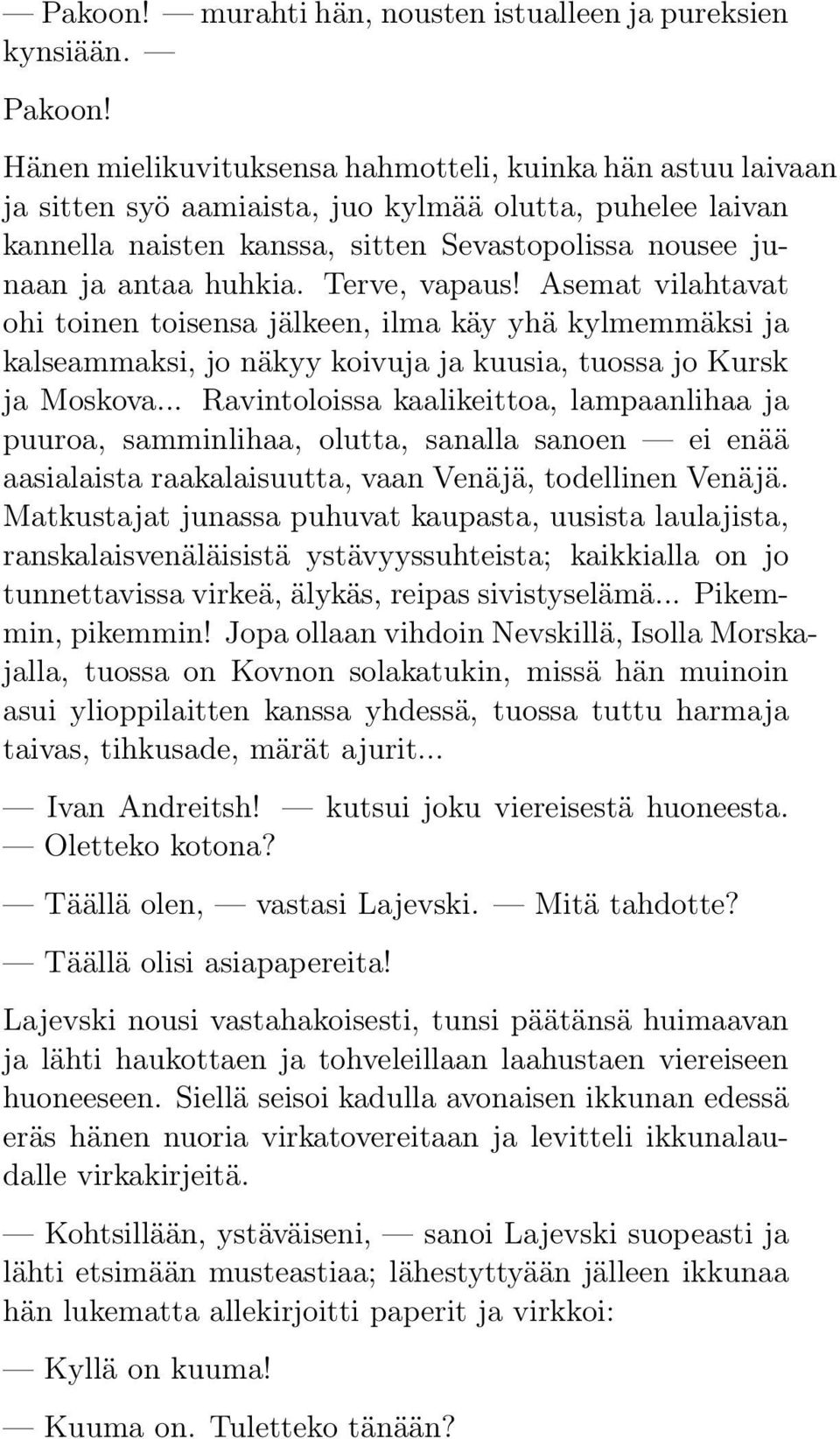 — Pakoon! — murahti hän, nousten istualleen ja pureksien kynsiään. —

Pakoon!

Hänen mielikuvituksensa hahmotteli, kuinka hän astuu laivaan ja sitten syö aamiaista, juo kylmää olutta, puhelee laivan kannella naisten kanssa, sitten Sevastopolissa nousee junaan ja antaa huhkia. Terve, vapaus! Asemat vilahtavat ohi toinen toisensa jälkeen, ilma käy yhä kylmemmäksi ja kalseammaksi, jo näkyy koivuja ja kuusia, tuossa jo Kursk ja Moskova... Ravintoloissa kaalikeittoa, lampaanlihaa ja puuroa, samminlihaa, olutta, sanalla sanoen — ei enää aasialaista raakalaisuutta, vaan Venäjä, todellinen Venäjä. Matkustajat junassa puhuvat kaupasta, uusista laulajista, ranskalaisvenäläisistä ystävyyssuhteista; kaikkialla on jo tunnettavissa virkeä, älykäs, reipas sivistyselämä... Pikemmin, pikemmin! Jopa ollaan vihdoin Nevskillä, Isolla Morskajalla, tuossa on Kovnon solakatukin, missä hän muinoin asui ylioppilaitten kanssa yhdessä, tuossa tuttu harmaja taivas, tihkusade, märät ajurit...

— Ivan Andreitsh! — kutsui joku viereisestä huoneesta. — Oletteko kotona?

— Täällä olen, — vastasi Lajevski. — Mitä tahdotte?

— Täällä olisi asiapapereita!

Lajevski nousi vastahakoisesti, tunsi päätänsä huimaavan ja lähti haukottaen ja tohveleillaan laahustaen viereiseen huoneeseen. Siellä seisoi kadulla avonaisen ikkunan edessä eräs hänen nuoria virkatovereitaan ja levitteli ikkunalaudalle virkakirjeitä.

— Kohtsillään, ystäväiseni, — sanoi Lajevski suopeasti ja lähti etsimään musteastiaa; lähestyttyään jälleen ikkunaa hän lukematta allekirjoitti paperit ja virkkoi:

— Kyllä on kuuma!

— Kuuma on. Tuletteko tänään?